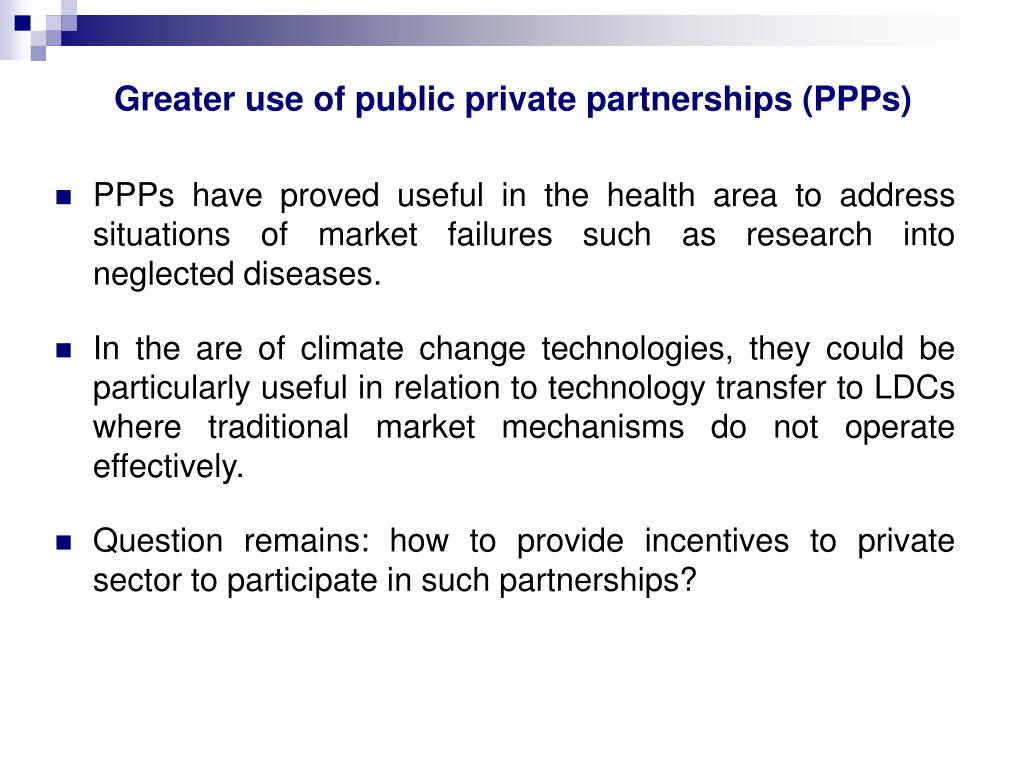 Greater use of public private partnerships (PPPs)

PPPs have proved useful in the health area to address situations of market failures such as research into neglected diseases.

In the are of climate change technologies, they could be particularly useful in relation to technology transfer to LDCs where traditional market mechanisms do not operate effectively.

Question remains: how to provide incentives to private sector to participate in such partnerships?